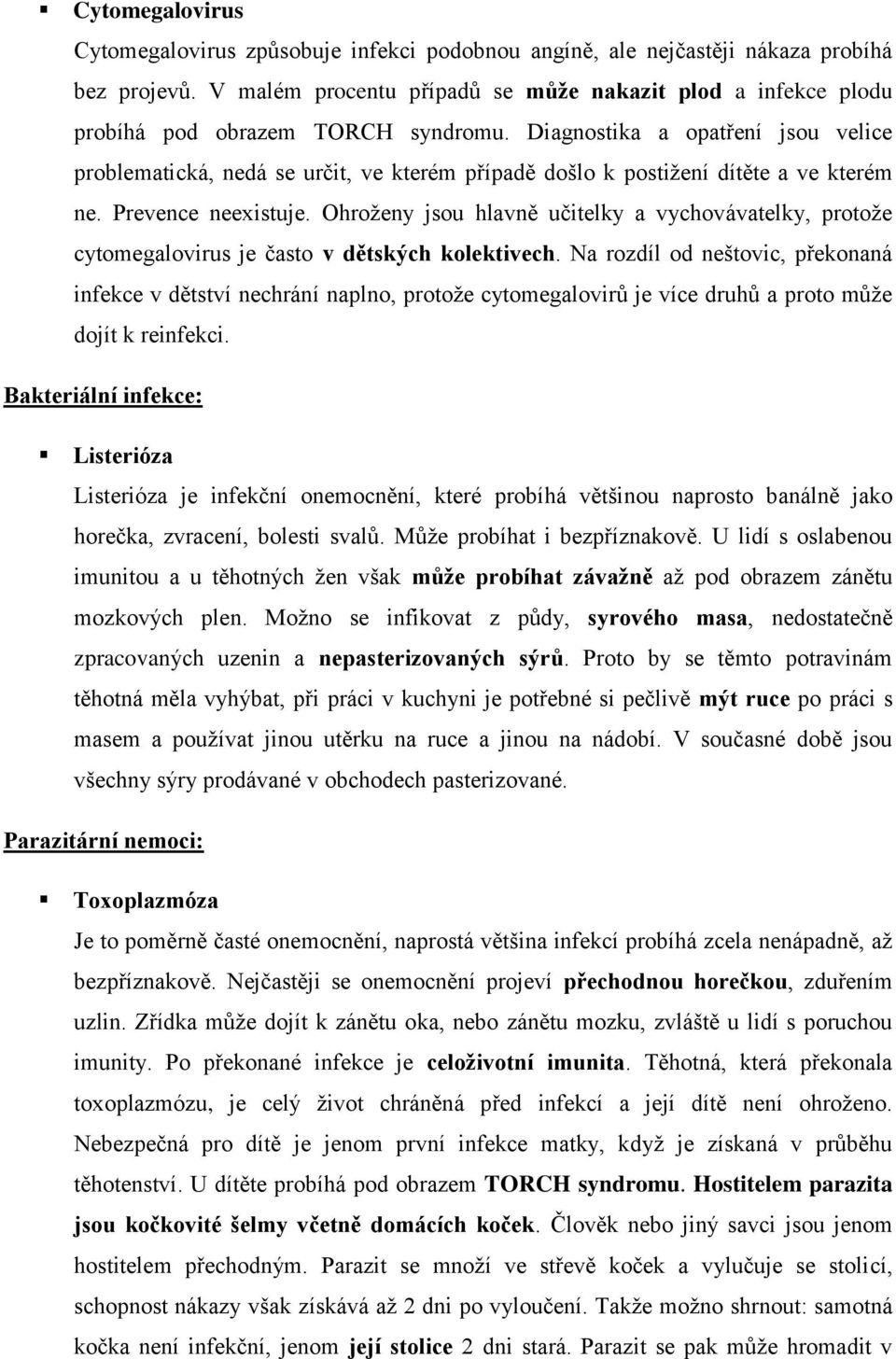 ▪ Cytomegalovirus

Cytomegalovirus způsobuje infekci podobnou angíně, ale nejčastěji nákaza probíhá bez projevů. V malém procentu případů se může nakazit plod a infekce plodu probíhá pod obrazem TORCH syndromu. Diagnostika a opatření jsou velice problematická, nedá se určit, ve kterém případě došlo k postižení dítěte a ve kterém ne. Prevence neexistuje. Ohroženy jsou hlavně učitelky a vychovávatelky, protože cytomegalovirus je často v dětských kolektivech. Na rozdíl od neštovic, překonaná infekce v dětství nechrání naplno, protože cytomegalovirů je více druhů a proto může dojít k reinfekci.

Bakteriální infekce:

▪ Listerióza

Listerióza je infekční onemocnění, které probíhá většinou naprosto banálně jako horečka, zvracení, bolesti svalů. Může probíhat i bezpříznakově. U lidí s oslabenou imunitou a u těhotných žen však může probíhat závažně až pod obrazem zánětu mozkových plen. Možno se infikovat z půdy, syrového masa, nedostatečně zpracovaných uzenin a nepasterizovaných sýrů. Proto by se těmto potravinám těhotná měla vyhýbat, při práci v kuchyni je potřebné si pečlivě mýt ruce po práci s masem a používat jinou utěrku na ruce a jinou na nádobí. V současné době jsou všechny sýry prodávané v obchodech pasterizované.

Parazitární nemoci:

▪ Toxoplazmóza

Je to poměrně časté onemocnění, naprostá většina infekcí probíhá zcela nenápadně, až bezpříznakově. Nejčastěji se onemocnění projeví přechodnou horečkou, zduřením uzlin. Zřídka může dojít k zánětu oka, nebo zánětu mozku, zvláště u lidí s poruchou imunity. Po překonané infekce je celoživotní imunita. Těhotná, která překonala toxoplazmózu, je celý život chráněná před infekcí a její dítě není ohroženo. Nebezpečná pro dítě je jenom první infekce matky, když je získaná v průběhu těhotenství. U dítěte probíhá pod obrazem TORCH syndromu. Hostitelem parazita jsou kočkovité šelmy včetně domácích koček. Člověk nebo jiný savci jsou jenom hostitelem přechodným. Parazit se množí ve střevě koček a vylučuje se stolicí, schopnost nákazy však získává až 2 dni po vyloučení. Takže možno shrnout: samotná kočka není infekční, jenom její stolice 2 dni stará. Parazit se pak může hromadit v